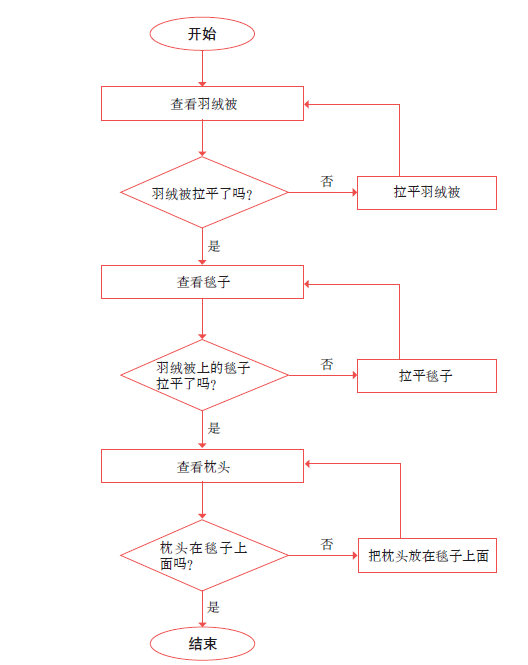 开始

查看羽绒被

羽绒被拉平了吗？

否

拉平羽绒被

是

查看毯子

羽绒被上的毯子拉平了吗？

否

拉平毯子

是

查看枕头

枕头在毯子上面吗？

否

把枕头放在毯子上面

是

结束